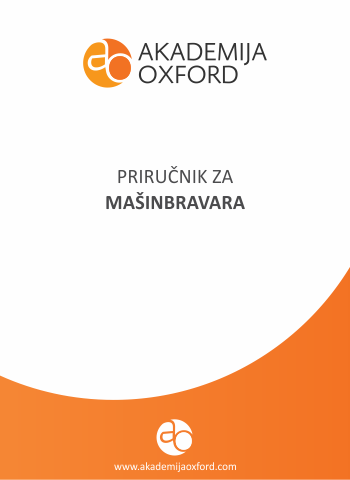 AKADEMIJA
OXFORD

PRIRUČNIK ZA
MAŠINBRAVARA

www.akademijaoxford.com